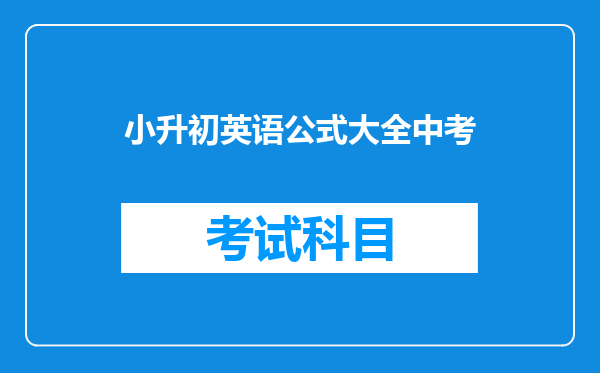 小升初英语公式大全中考

考试科目